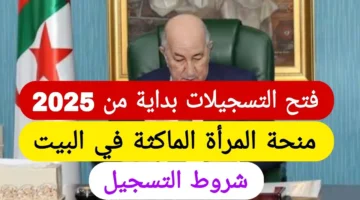 فتح التسجيلات بداية من 2025

منحة المرأة الماكثة في البيت

شروط التسجيل